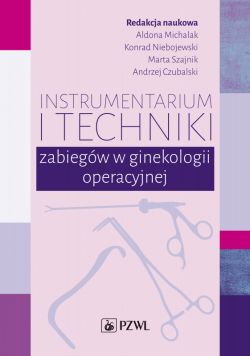 Redakcja naukowa
Aldona Michalak
Konrad Niebojewski
Marta Szajnik
Andrzej Czubalski

INSTRUMENTARIUM I TECHNIKI

zabiegów w ginekologii operacyjnej

PZWL